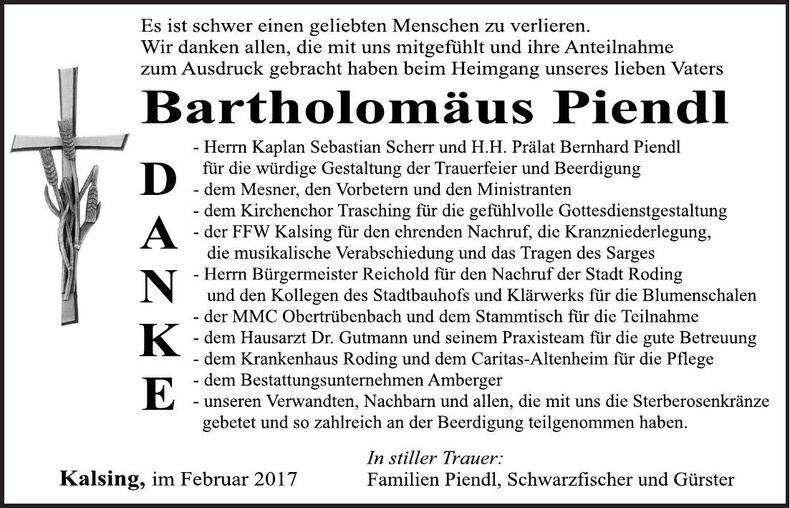 Es ist schwer einen geliebten Menschen zu verlieren.
Wir danken allen, die mit uns mitgefühlt und ihre Anteilnahme
zum Ausdruck gebracht haben beim Heimgang unseres lieben Vaters

Bartholomäus Piendl

D
A
N
K
E

- Herrn Kaplan Sebastian Scherr und H.H. Prälat Bernhard Piendl für die würdige Gestaltung der Trauerfeier und Beerdigung
- dem Mesner, den Vorbetern und den Ministranten
- dem Kirchenchor Trasching für die gefühlvolle Gottesdienstgestaltung
- der FFW Kalsing für den ehrenden Nachruf, die Kranzniederlegung, die musikalische Verabschiedung und das Tragen des Sarges
- Herrn Bürgermeister Reichold für den Nachruf der Stadt Roding und den Kollegen des Stadtbauhofs und Klärwerks für die Blumenschalen
- der MMC Obertrübenbach und dem Stammtisch für die Teilnahme
- dem Hausarzt Dr. Gutmann und seinem Praxisteam für die gute Betreuung
- dem Krankenhaus Roding und dem Caritas-Altenheim für die Pflege
- dem Bestattungsunternehmen Amberger
- unseren Verwandten, Nachbarn und allen, die mit uns die Sterberosenkränze gebetet und so zahlreich an der Beerdigung teilgenommen haben.

Kalsing, im Februar 2017

In stiller Trauer:
Familien Piendl, Schwarzfischer und Gürster